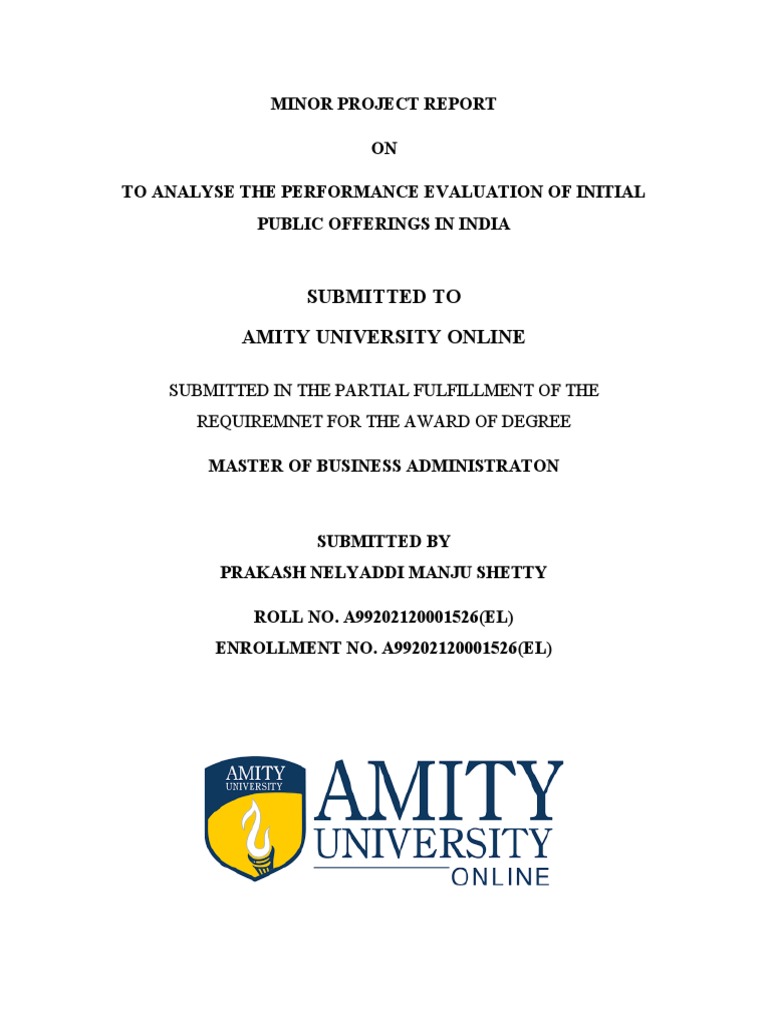 MINOR PROJECT REPORT

ON

TO ANALYSE THE PERFORMANCE EVALUATION OF INITIAL PUBLIC OFFERINGS IN INDIA

SUBMITTED TO

AMITY UNIVERSITY ONLINE

SUBMITTED IN THE PARTIAL FULFILLMENT OF THE REQUIREMNET FOR THE AWARD OF DEGREE

MASTER OF BUSINESS ADMINISTRATON

SUBMITTED BY

PRAKASH NELYADDI MANJU SHETTY

ROLL NO. A99202120001526(EL)

ENROLLMENT NO. A99202120001526(EL)

AMITY UNIVERSITY

AMITY UNIVERSITY ONLINE